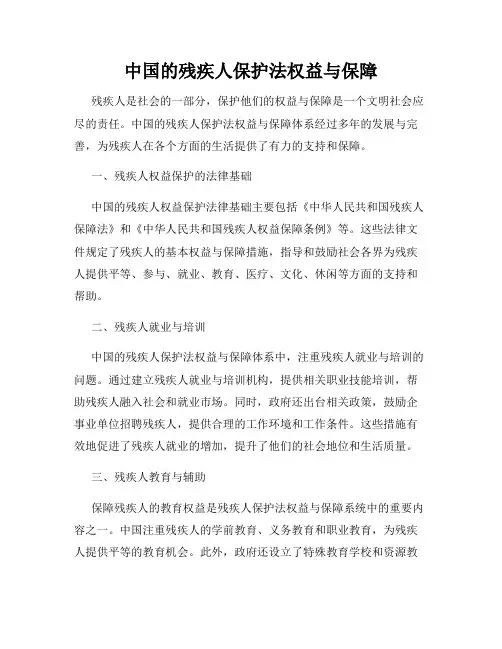 中国的残疾人保护法权益与保障

残疾人是社会的一部分，保护他们的权益与保障是一个文明社会应尽的责任。中国的残疾人保护法权益与保障体系经过多年的发展与完善，为残疾人在各个方面的生活提供了有力的支持和保障。

一、残疾人权益保护的法律基础

中国的残疾人权益保护法律基础主要包括《中华人民共和国残疾人保障法》和《中华人民共和国残疾人权益保障条例》等。这些法律文件规定了残疾人的基本权益与保障措施，指导和鼓励社会各界为残疾人提供平等、参与、就业、教育、医疗、文化、休闲等方面的支持和帮助。

二、残疾人就业与培训

中国的残疾人保护法权益与保障体系中，注重残疾人就业与培训的问题。通过建立残疾人就业与培训机构，提供相关职业技能培训，帮助残疾人融入社会和就业市场。同时，政府还出台相关政策，鼓励企事业单位招聘残疾人，提供合理的工作环境和工作条件。这些措施有效地促进了残疾人就业的增加，提升了他们的社会地位和生活质量。

三、残疾人教育与辅助

保障残疾人的教育权益是残疾人保护法权益与保障系统中的重要内容之一。中国注重残疾人的学前教育、义务教育和职业教育，为残疾人提供平等的教育机会。此外，政府还设立了特殊教育学校和资源教